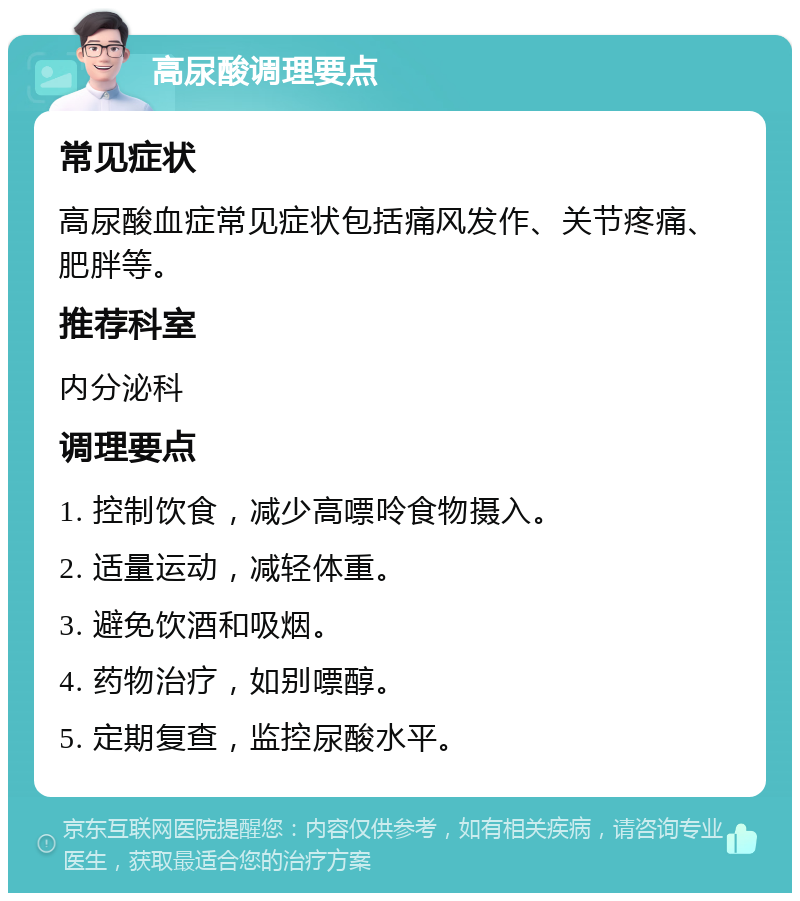 高尿酸调理要点

常见症状

高尿酸血症常见症状包括痛风发作、关节疼痛、肥胖等。

推荐科室

内分泌科

调理要点

1. 控制饮食，减少高嘌呤食物摄入。

2. 适量运动，减轻体重。

3. 避免饮酒和吸烟。

4. 药物治疗，如别嘌醇。

5. 定期复查，监控尿酸水平。

京东互联网医院提醒您：内容仅供参考，如有相关疾病，请咨询专业医生，获取最适合您的治疗方案